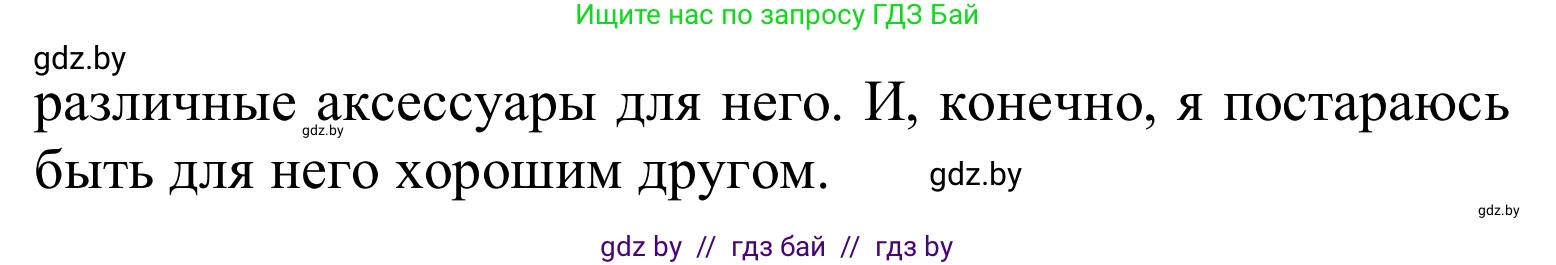 Ищите нас по запросу ГДЗ Бай

gdz.by

различные аксессуары для него. И, конечно, я постараюсь быть для него хорошим другом.

gdz.by

gdz.by

gdz.by

gdz by // гдз бай // гдз by